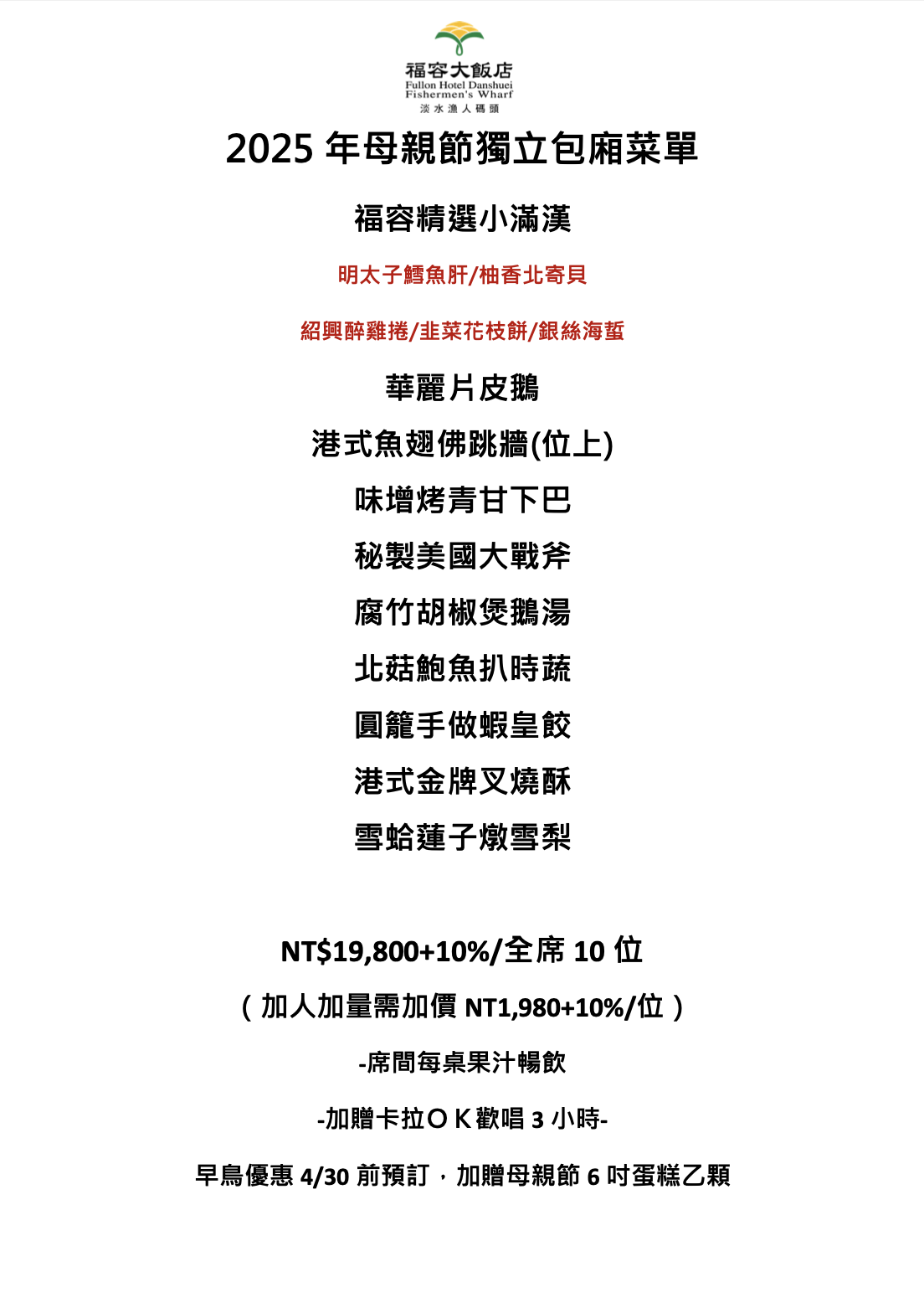 福容大飯店
Fullon Hotel Danshuei
Fishermen's Wharf
淡水漁人碼頭

2025 年母親節獨立包廂菜單

福容精選小滿漢

明太子鱈魚肝/柚香北寄貝

紹興醉雞捲/韭菜花枝餅/銀絲海蜇

華麗片皮鵝

港式魚翅佛跳牆(位上)

味增烤青甘下巴

秘製美國大戰斧

腐竹胡椒煲鵝湯

北菇鮑魚扒時蔬

圓籠手做蝦皇餃

港式金牌叉燒酥

雪蛤蓮子燉雪梨

NT$19,800+10%/全席 10 位

（加人加量需加價 NT1,980+10%/位）

-席間每桌果汁暢飲

-加贈卡拉ＯＫ歡唱 3 小時-

早鳥優惠 4/30 前預訂，加贈母親節 6 吋蛋糕乙顆